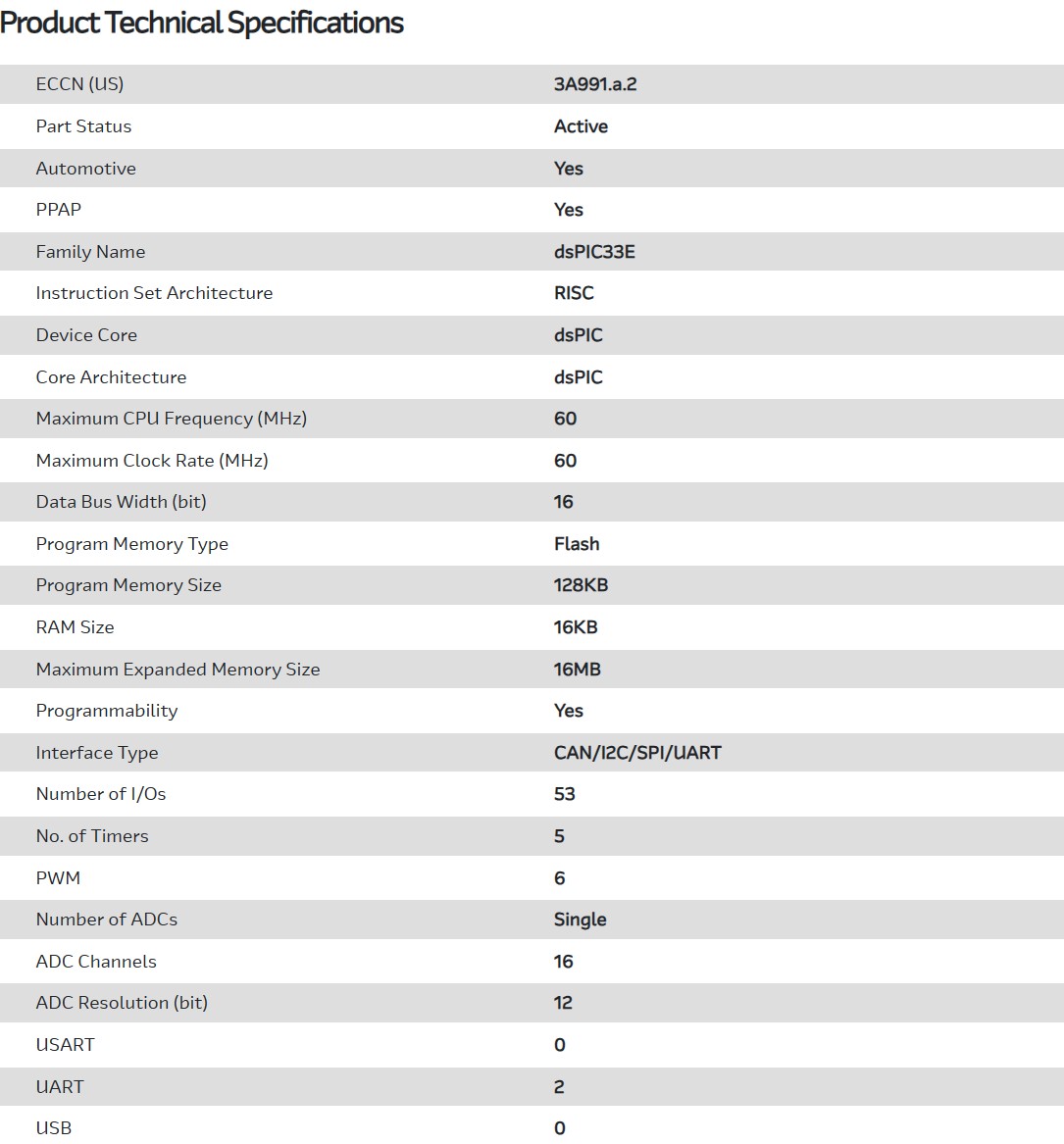 Product Technical Specifications

| | |
|---|---|
| ECCN (US) | 3A991.a.2 |
| Part Status | Active |
| Automotive | Yes |
| PPAP | Yes |
| Family Name | dsPIC33E |
| Instruction Set Architecture | RISC |
| Device Core | dsPIC |
| Core Architecture | dsPIC |
| Maximum CPU Frequency (MHz) | 60 |
| Maximum Clock Rate (MHz) | 60 |
| Data Bus Width (bit) | 16 |
| Program Memory Type | Flash |
| Program Memory Size | 128KB |
| RAM Size | 16KB |
| Maximum Expanded Memory Size | 16MB |
| Programmability | Yes |
| Interface Type | CAN/I2C/SPI/UART |
| Number of I/Os | 53 |
| No. of Timers | 5 |
| PWM | 6 |
| Number of ADCs | Single |
| ADC Channels | 16 |
| ADC Resolution (bit) | 12 |
| USART | 0 |
| UART | 2 |
| USB | 0 |